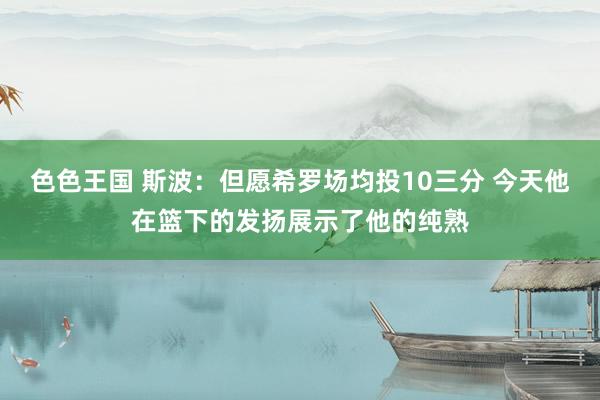 色色王国 斯波：但愿希罗场均投10三分 今天他在篮下的发扬展示了他的纯熟